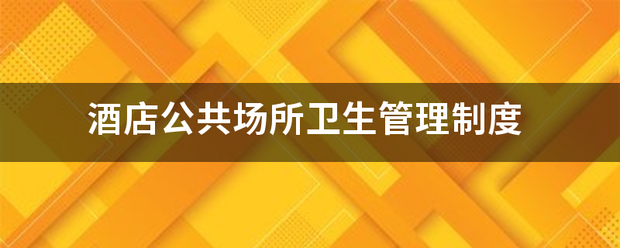 酒店公共场所卫生管理制度